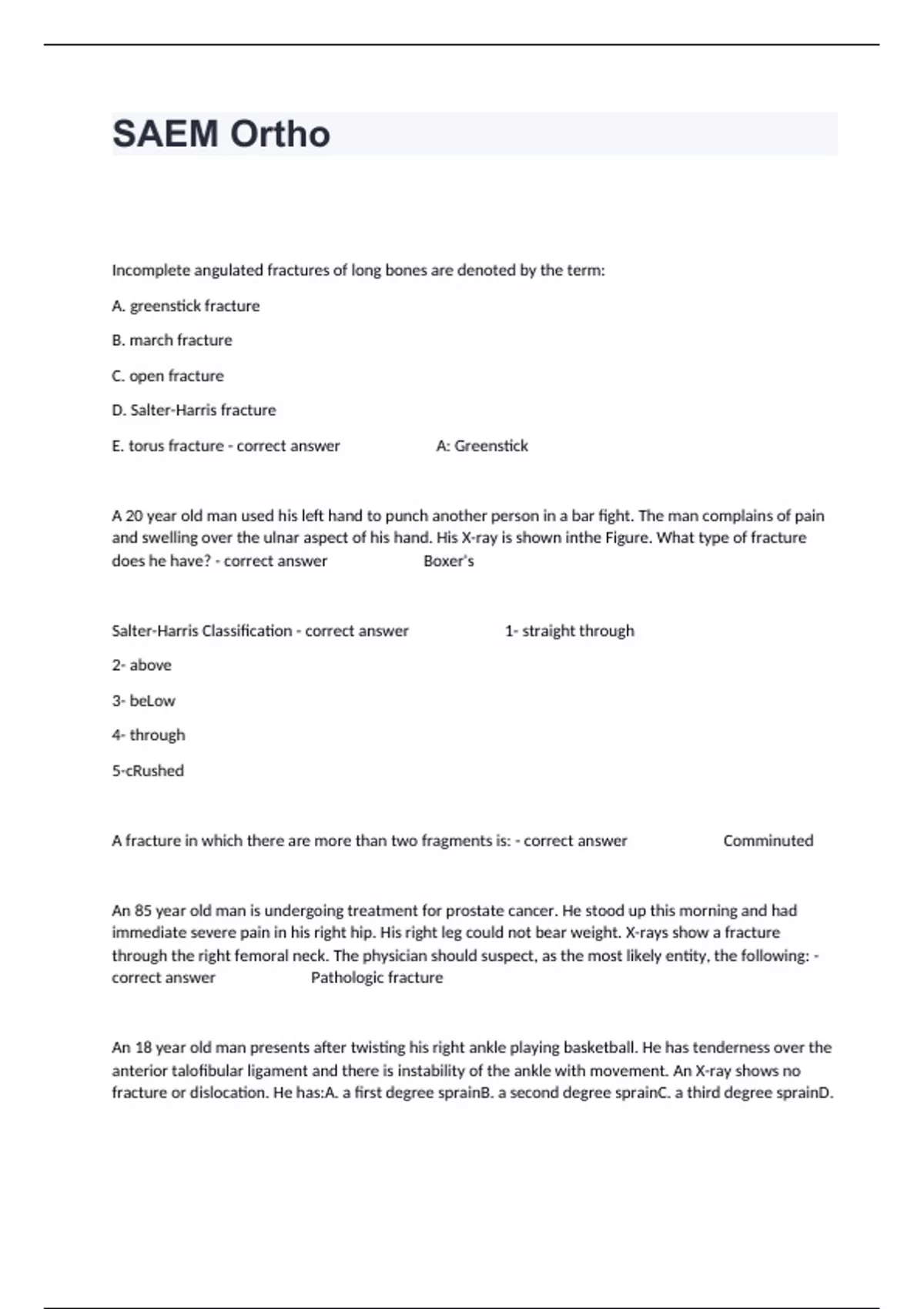 SAEM Ortho

Incomplete angulated fractures of long bones are denoted by the term:

A. greenstick fracture

B. march fracture

C. open fracture

D. Salter-Harris fracture

E. torus fracture - correct answer A: Greenstick

A 20 year old man used his left hand to punch another person in a bar fight. The man complains of pain and swelling over the ulnar aspect of his hand. His X-ray is shown inthe Figure. What type of fracture does he have? - correct answer Boxer's

Salter-Harris Classification - correct answer 1- straight through

2- above

3- beLow

4- through

5-cRushed

A fracture in which there are more than two fragments is: - correct answer Comminuted

An 85 year old man is undergoing treatment for prostate cancer. He stood up this morning and had immediate severe pain in his right hip. His right leg could not bear weight. X-rays show a fracture through the right femoral neck. The physician should suspect, as the most likely entity, the following: - correct answer Pathologic fracture

An 18 year old man presents after twisting his right ankle playing basketball. He has tenderness over the anterior talofibular ligament and there is instability of the ankle with movement. An X-ray shows no fracture or dislocation. He has:A. a first degree sprainB. a second degree sprainC. a third degree sprainD.